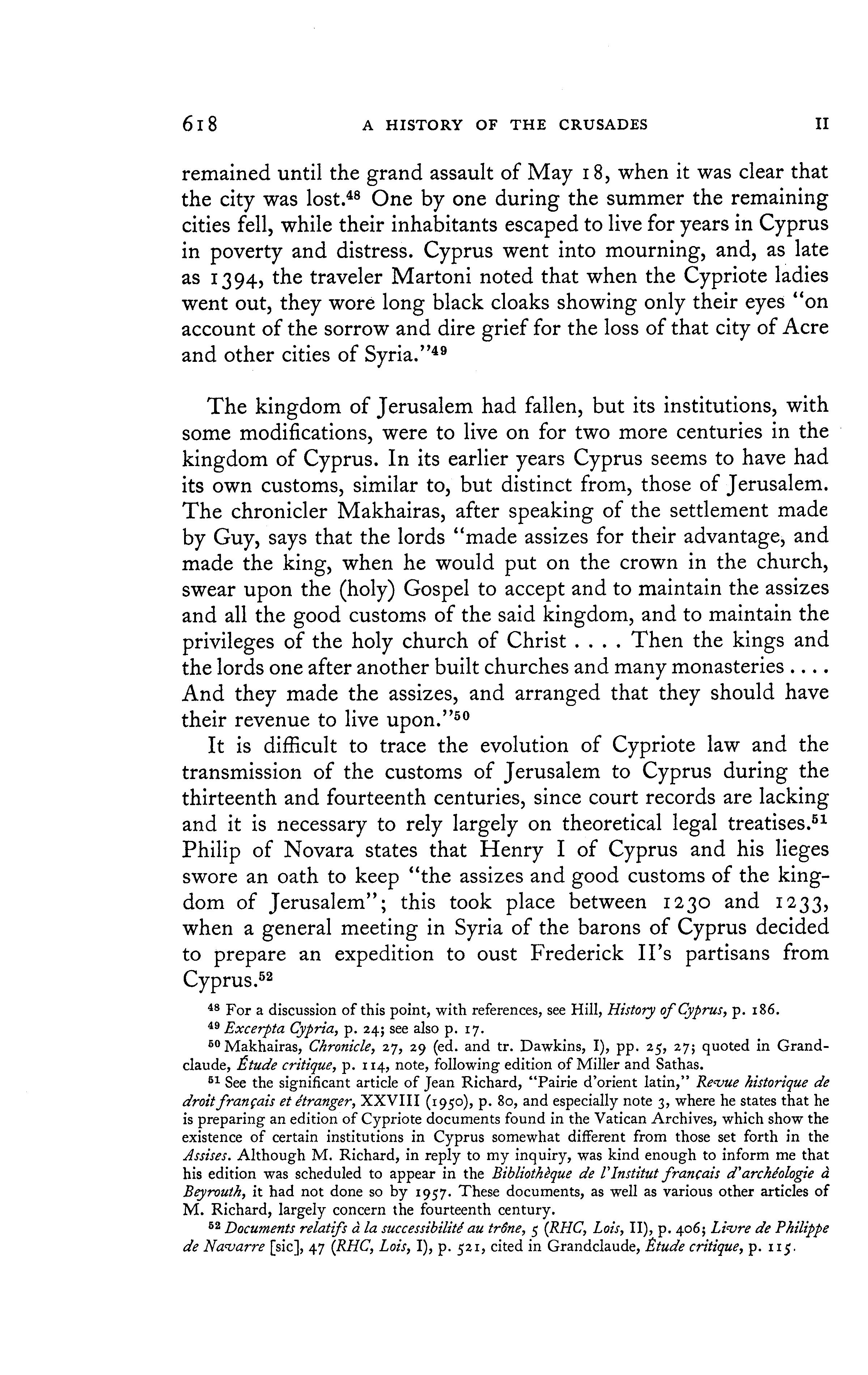 618 A HISTORY OF THE CRUSADES II

remained until the grand assault of May 18, when it was clear that the city was lost.$^{48}$ One by one during the summer the remaining cities fell, while their inhabitants escaped to live for years in Cyprus in poverty and distress. Cyprus went into mourning, and, as late as 1394, the traveler Martoni noted that when the Cypriote ladies went out, they wore long black cloaks showing only their eyes "on account of the sorrow and dire grief for the loss of that city of Acre and other cities of Syria."$^{49}$

The kingdom of Jerusalem had fallen, but its institutions, with some modifications, were to live on for two more centuries in the kingdom of Cyprus. In its earlier years Cyprus seems to have had its own customs, similar to, but distinct from, those of Jerusalem. The chronicler Makhairas, after speaking of the settlement made by Guy, says that the lords "made assizes for their advantage, and made the king, when he would put on the crown in the church, swear upon the (holy) Gospel to accept and to maintain the assizes and all the good customs of the said kingdom, and to maintain the privileges of the holy church of Christ . . . . Then the kings and the lords one after another built churches and many monasteries . . . . And they made the assizes, and arranged that they should have their revenue to live upon."$^{50}$

It is difficult to trace the evolution of Cypriote law and the transmission of the customs of Jerusalem to Cyprus during the thirteenth and fourteenth centuries, since court records are lacking and it is necessary to rely largely on theoretical legal treatises.$^{51}$ Philip of Novara states that Henry I of Cyprus and his lieges swore an oath to keep "the assizes and good customs of the kingdom of Jerusalem"; this took place between 1230 and 1233, when a general meeting in Syria of the barons of Cyprus decided to prepare an expedition to oust Frederick II's partisans from Cyprus.$^{52}$

$^{48}$ For a discussion of this point, with references, see Hill, History of Cyprus, p. 186.

$^{49}$ Excerpta Cypria, p. 24; see also p. 17.

$^{50}$ Makhairas, Chronicle, 27, 29 (ed. and tr. Dawkins, I), pp. 25, 27; quoted in Grandclaude, Étude critique, p. 114, note, following edition of Miller and Sathas.

$^{51}$ See the significant article of Jean Richard, "Pairie d'orient latin," Revue historique de droit français et étranger, XXVIII (1950), p. 80, and especially note 3, where he states that he is preparing an edition of Cypriote documents found in the Vatican Archives, which show the existence of certain institutions in Cyprus somewhat different from those set forth in the Assises. Although M. Richard, in reply to my inquiry, was kind enough to inform me that his edition was scheduled to appear in the Bibliothèque de l'Institut français d'archéologie à Beyrouth, it had not done so by 1957. These documents, as well as various other articles of M. Richard, largely concern the fourteenth century.

$^{52}$ Documents relatifs à la successibilité au trône, 5 (RHC, Lois, II), p. 406; Livre de Philippe de Navarre [sic], 47 (RHC, Lois, I), p. 521, cited in Grandclaude, Étude critique, p. 115.